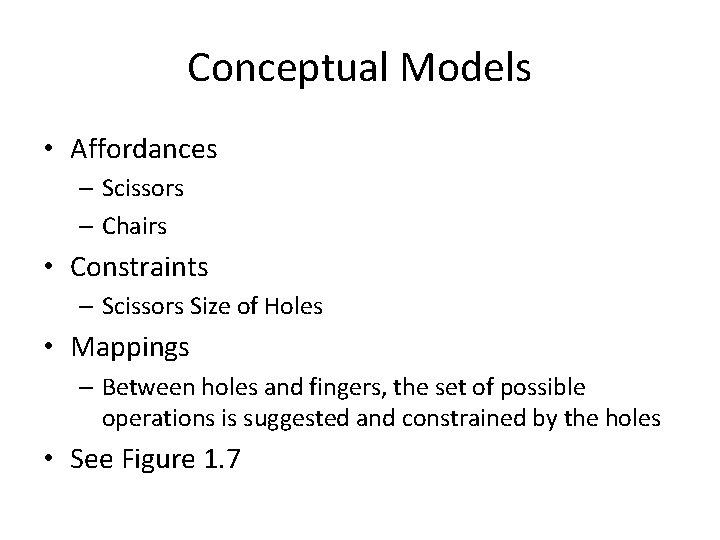 Conceptual Models

• Affordances
– Scissors
– Chairs
• Constraints
– Scissors Size of Holes
• Mappings
– Between holes and fingers, the set of possible operations is suggested and constrained by the holes
• See Figure 1.7